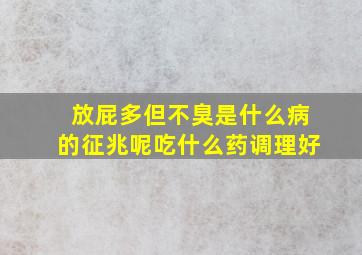 放屁多但不臭是什么病的征兆呢吃什么药调理好